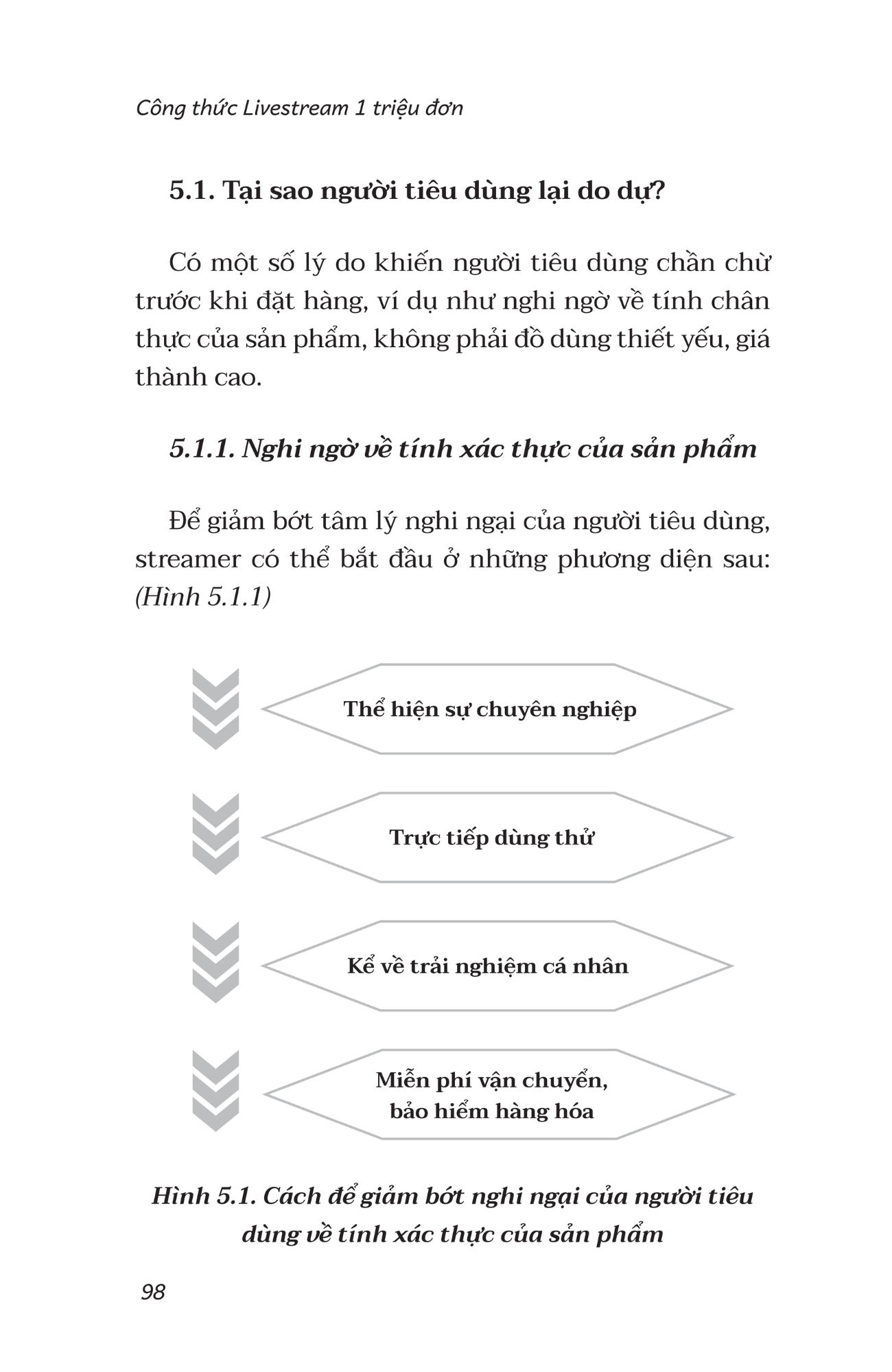 Công thức Livestream 1 triệu đơn

5.1. Tại sao người tiêu dùng lại do dự?

Có một số lý do khiến người tiêu dùng chần chừ trước khi đặt hàng, ví dụ như nghi ngờ về tính chân thực của sản phẩm, không phải đồ dùng thiết yếu, giá thành cao.

5.1.1. Nghi ngờ về tính xác thực của sản phẩm

Để giảm bớt tâm lý nghi ngại của người tiêu dùng, streamer có thể bắt đầu ở những phương diện sau: (Hình 5.1.1)

Thể hiện sự chuyên nghiệp

Trực tiếp dùng thử

Kể về trải nghiệm cá nhân

Miễn phí vận chuyển, bảo hiểm hàng hóa

Hình 5.1. Cách để giảm bớt nghi ngại của người tiêu dùng về tính xác thực của sản phẩm

98